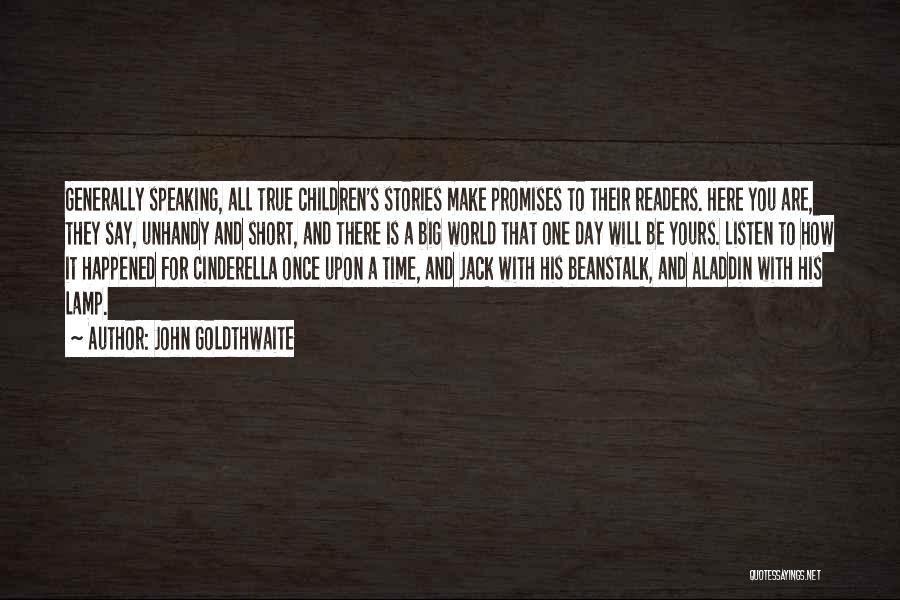 GENERALLY SPEAKING, ALL TRUE CHILDREN'S STORIES MAKE PROMISES TO THEIR READERS. HERE YOU ARE, THEY SAY, UNHANDY AND SHORT, AND THERE IS A BIG WORLD THAT ONE DAY WILL BE YOURS. LISTEN TO HOW IT HAPPENED FOR CINDERELLA ONCE UPON A TIME, AND JACK WITH HIS BEANSTALK, AND ALADDIN WITH HIS LAMP.

~ AUTHOR: JOHN GOLDTHWAITE

QUOTESSAYINGS.NET